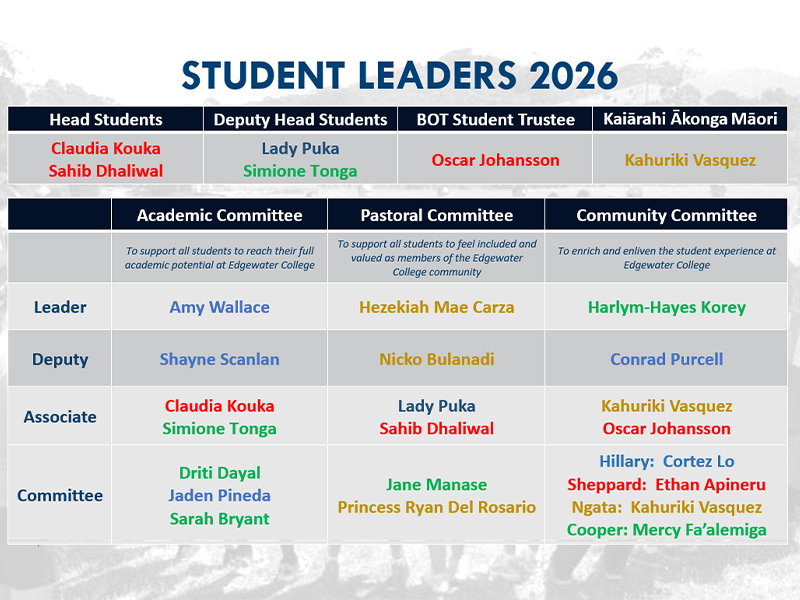 STUDENT LEADERS 2026

| Head Students | Deputy Head Students | BOT Student Trustee | Kaiārahi Ākonga Māori |
|---|---|---|---|
| Claudia Kouka Sahib Dhaliwal | Lady Puka Simione Tonga | Oscar Johansson | Kahuriki Vasquez |

| | Academic Committee | Pastoral Committee | Community Committee |
|---|---|---|---|
| | To support all students to reach their full academic potential at Edgewater College | To support all students to feel included and valued as members of the Edgewater College community | To enrich and enliven the student experience at Edgewater College |
| Leader | Amy Wallace | Hezekiah Mae Carza | Harlym-Hayes Korey |
| Deputy | Shayne Scanlan | Nicko Bulanadi | Conrad Purcell |
| Associate | Claudia Kouka Simione Tonga | Lady Puka Sahib Dhaliwal | Kahuriki Vasquez Oscar Johansson |
| Committee | Driti Dayal Jaden Pineda Sarah Bryant | Jane Manase Princess Ryan Del Rosario | Hillary: Cortez Lo Sheppard: Ethan Apineru Ngata: Kahuriki Vasquez Cooper: Mercy Fa'alemiga |